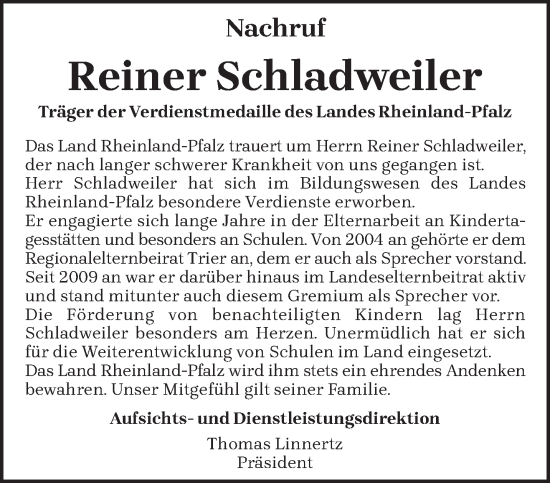 Nachruf

Reiner Schladweiler

Träger der Verdienstmedaille des Landes Rheinland-Pfalz

Das Land Rheinland-Pfalz trauert um Herrn Reiner Schladweiler, der nach langer schwerer Krankheit von uns gegangen ist.
Herr Schladweiler hat sich im Bildungswesen des Landes Rheinland-Pfalz besondere Verdienste erworben.
Er engagierte sich lange Jahre in der Elternarbeit an Kindertagesstätten und besonders an Schulen. Von 2004 an gehörte er dem Regionalelternbeirat Trier an, dem er auch als Sprecher vorstand. Seit 2009 an war er darüber hinaus im Landeselternbeitrat aktiv und stand mitunter auch diesem Gremium als Sprecher vor.
Die Förderung von benachteiligten Kindern lag Herrn Schladweiler besonders am Herzen. Unermüdlich hat er sich für die Weiterentwicklung von Schulen im Land eingesetzt.
Das Land Rheinland-Pfalz wird ihm stets ein ehrendes Andenken bewahren. Unser Mitgefühl gilt seiner Familie.

Aufsichts- und Dienstleistungsdirektion

Thomas Linnertz
Präsident